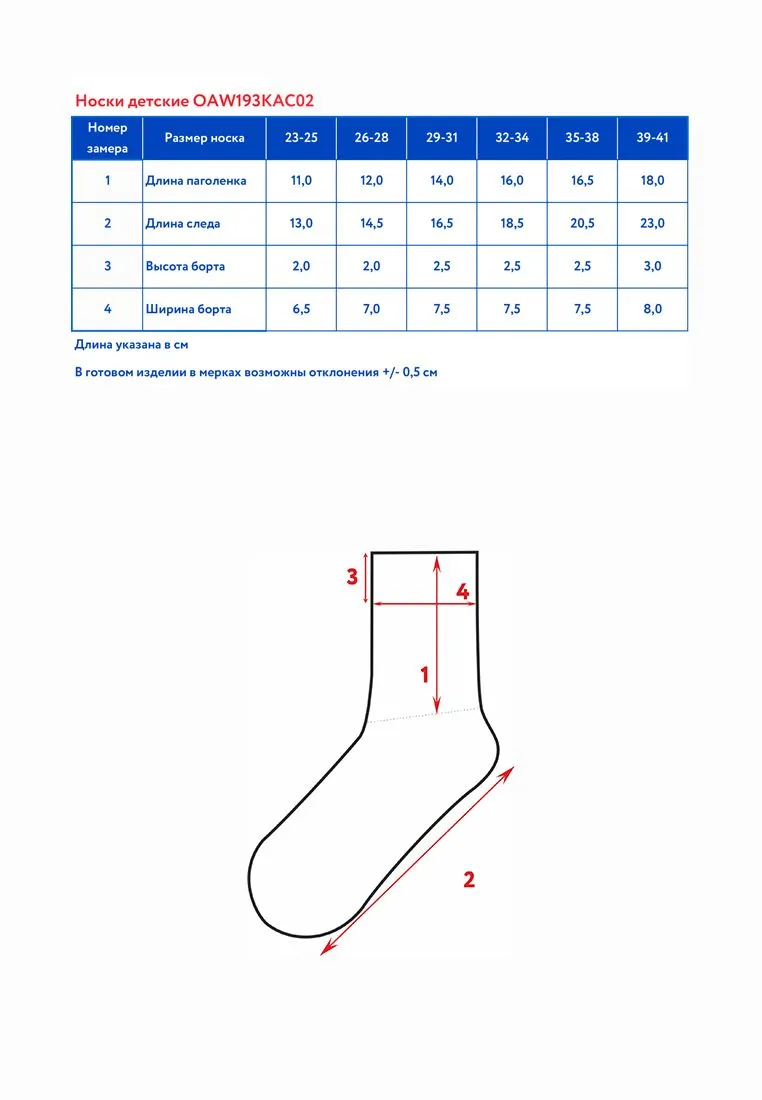 Носки детские OAW193KAC02

| Номер замера | Размер носка | 23-25 | 26-28 | 29-31 | 32-34 | 35-38 | 39-41 |
|---|---|---|---|---|---|---|---|
| 1 | Длина паголенка | 11,0 | 12,0 | 14,0 | 16,0 | 16,5 | 18,0 |
| 2 | Длина следа | 13,0 | 14,5 | 16,5 | 18,5 | 20,5 | 23,0 |
| 3 | Высота борта | 2,0 | 2,0 | 2,5 | 2,5 | 2,5 | 3,0 |
| 4 | Ширина борта | 6,5 | 7,0 | 7,5 | 7,5 | 7,5 | 8,0 |

Длина указана в см

В готовом изделии в мерках возможны отклонения +/- 0,5 см

3
4
1
2